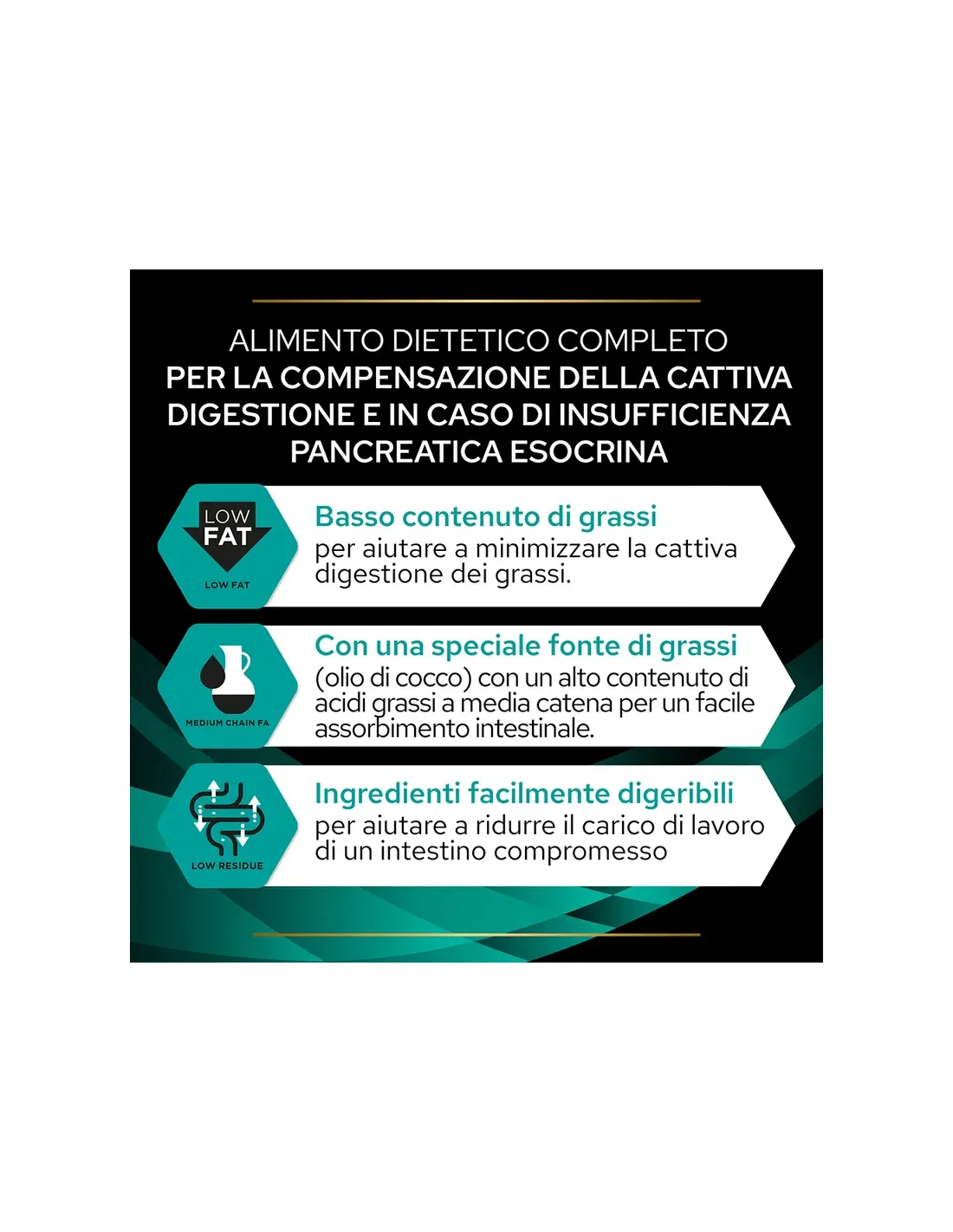 ALIMENTO DIETETICO COMPLETO
PER LA COMPENSAZIONE DELLA CATTIVA DIGESTIONE E IN CASO DI INSUFFICIENZA PANCREATICA ESOCRINA

LOW FAT

LOW FAT

Basso contenuto di grassi
per aiutare a minimizzare la cattiva digestione dei grassi.

MEDIUM CHAIN FA

Con una speciale fonte di grassi
(olio di cocco) con un alto contenuto di acidi grassi a media catena per un facile assorbimento intestinale.

LOW RESIDUE

Ingredienti facilmente digeribili
per aiutare a ridurre il carico di lavoro di un intestino compromesso